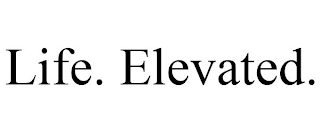 Life. Elevated.